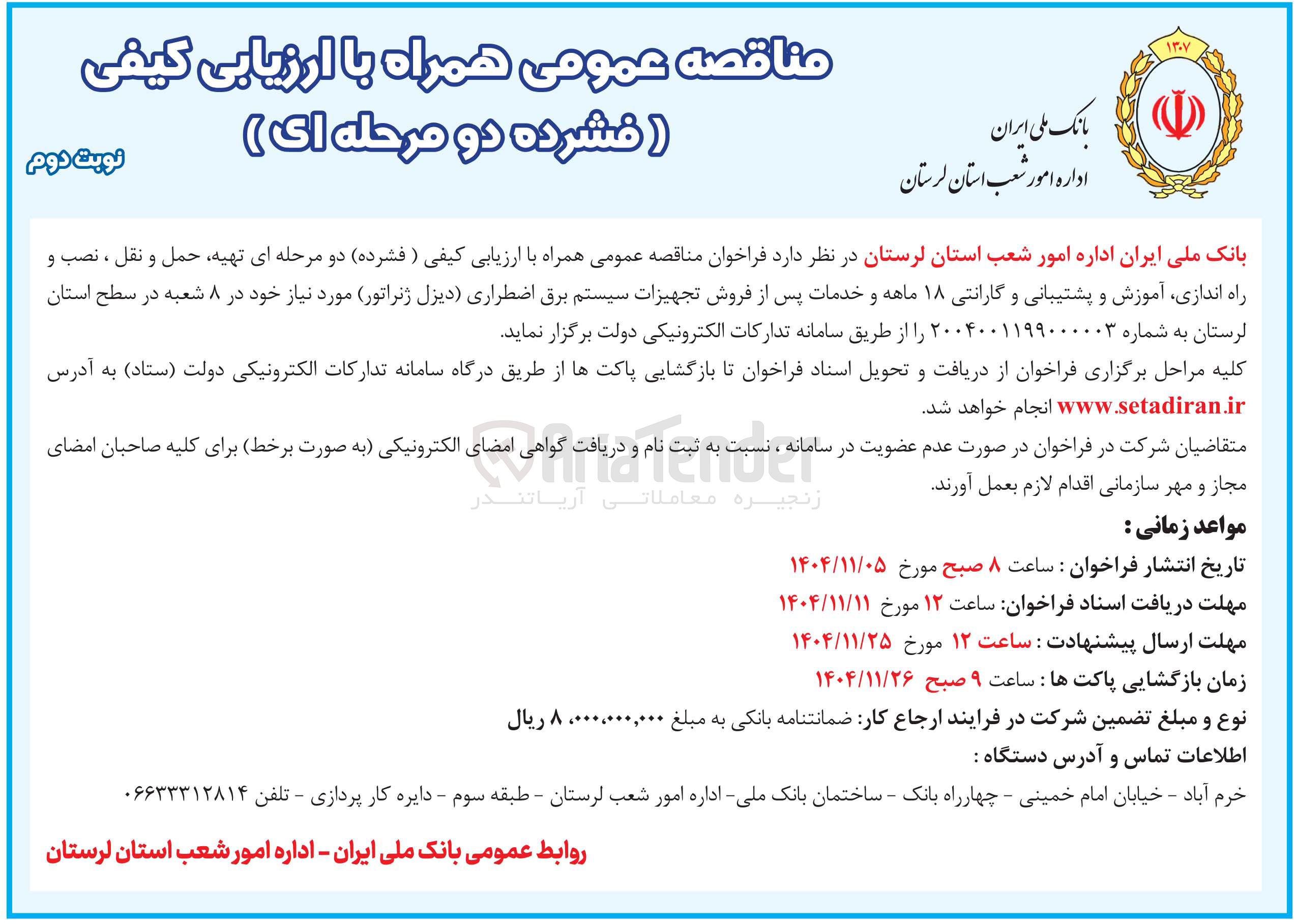 ۱۳۰۷

بانک ملی ایران
اداره امور شعب استان لرستان

مناقصه عمومی همراه با ارزیابی کیفی
( فشرده دو مرحله ای )

نوبت دوم

بانک ملی ایران اداره امور شعب استان لرستان در نظر دارد فراخوان مناقصه عمومی همراه با ارزیابی کیفی ( فشرده) دو مرحله ای تهیه، حمل و نقل ، نصب و راه اندازی، آموزش و پشتیبانی و گارانتی ۱۸ ماهه و خدمات پس از فروش تجهیزات سیستم برق اضطراری (دیزل ژنراتور) مورد نیاز خود در ۸ شعبه در سطح استان لرستان به شماره ۲۰۰۴۰۰۱۱۹۹۰۰۰۰۰۳ را از طریق سامانه تدارکات الکترونیکی دولت برگزار نماید.

کلیه مراحل برگزاری فراخوان از دریافت و تحویل اسناد فراخوان تا بازگشایی پاکت ها از طریق درگاه سامانه تدارکات الکترونیکی دولت (ستاد) به آدرس www.setadiran.ir انجام خواهد شد.

متقاضیان شرکت در فراخوان در صورت عدم عضویت در سامانه ، نسبت به ثبت نام و دریافت گواهی امضای الکترونیکی (به صورت برخط) برای کلیه صاحبان امضای مجاز و مهر سازمانی اقدام لازم بعمل آورند.

AriaTender
زنجیره معاملاتی آریاتندر

مواعد زمانی :

تاریخ انتشار فراخوان : ساعت ۸ صبح مورخ ۱۴۰۴/۱۱/۰۵

مهلت دریافت اسناد فراخوان: ساعت ۱۲ مورخ ۱۴۰۴/۱۱/۱۱

مهلت ارسال پیشنهادت : ساعت ۱۲ مورخ ۱۴۰۴/۱۱/۲۵

زمان بازگشایی پاکت ها : ساعت ۹ صبح ۱۴۰۴/۱۱/۲۶

نوع و مبلغ تضمین شرکت در فرایند ارجاع کار: ضمانتنامه بانکی به مبلغ ۸،۰۰۰،۰۰۰،۰۰۰ ریال

اطلاعات تماس و آدرس دستگاه :

خرم آباد - خیابان امام خمینی - چهارراه بانک - ساختمان بانک ملی- اداره امور شعب لرستان - طبقه سوم - دایره کار پردازی - تلفن ۰۶۶۳۳۳۱۲۸۱۴

روابط عمومی بانک ملی ایران - اداره امور شعب استان لرستان